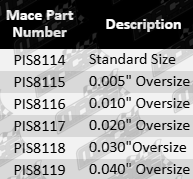 | Mace Part Number | Description |
|---|---|
| PIS8114 | Standard Size |
| PIS8115 | 0.005" Oversize |
| PIS8116 | 0.010" Oversize |
| PIS8117 | 0.020" Oversize |
| PIS8118 | 0.030"Oversize |
| PIS8119 | 0.040" Oversize |